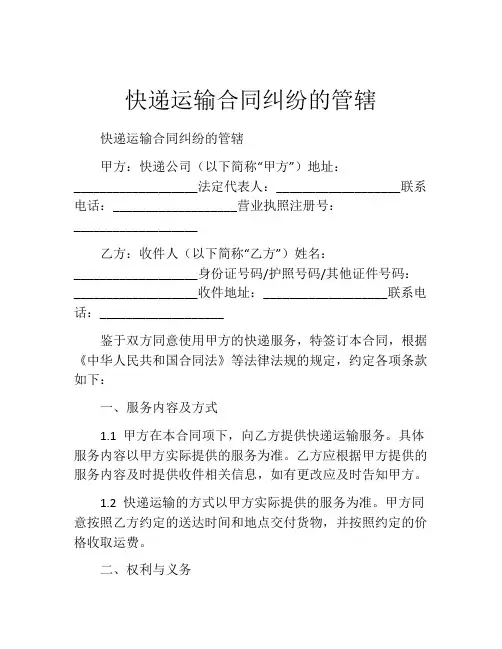 快递运输合同纠纷的管辖

快递运输合同纠纷的管辖

甲方：快递公司（以下简称“甲方”）地址：___________________法定代表人：___________________联系电话：___________________营业执照注册号：___________________

乙方：收件人（以下简称“乙方”）姓名：___________________身份证号码/护照号码/其他证件号码：___________________收件地址：___________________联系电话：___________________

鉴于双方同意使用甲方的快递服务，特签订本合同，根据《中华人民共和国合同法》等法律法规的规定，约定各项条款如下：

一、服务内容及方式

1.1 甲方在本合同项下，向乙方提供快递运输服务。具体服务内容以甲方实际提供的服务为准。乙方应根据甲方提供的服务内容及时提供收件相关信息，如有更改应及时告知甲方。

1.2 快递运输的方式以甲方实际提供的服务为准。甲方同意按照乙方约定的送达时间和地点交付货物，并按照约定的价格收取运费。

二、权利与义务